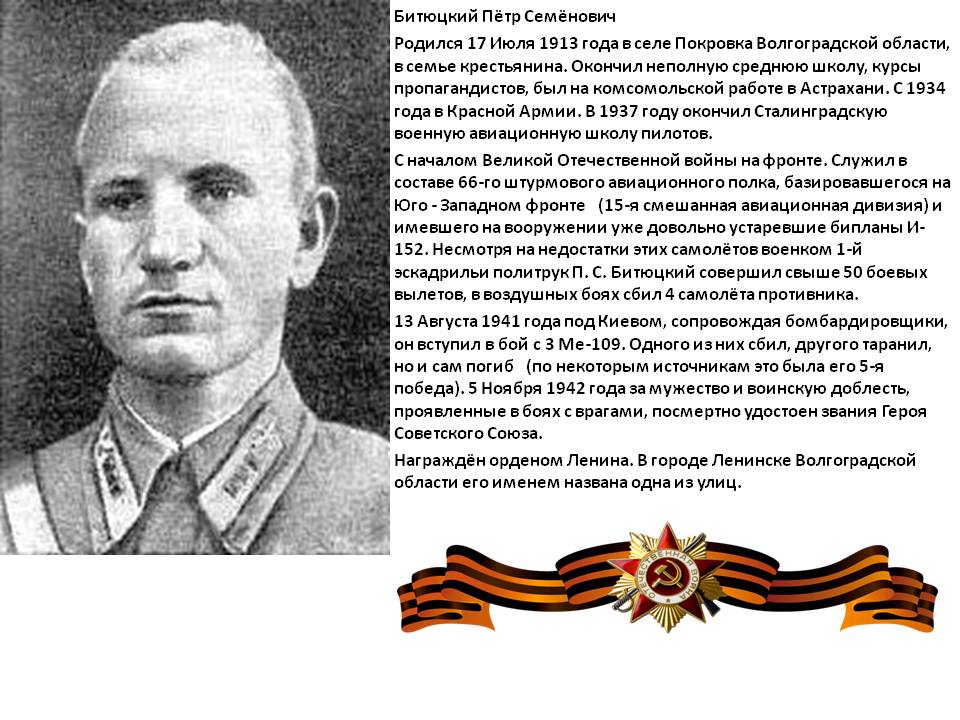 Битюцкий Пётр Семёнович

Родился 17 Июля 1913 года в селе Покровка Волгоградской области, в семье крестьянина. Окончил неполную среднюю школу, курсы пропагандистов, был на комсомольской работе в Астрахани. С 1934 года в Красной Армии. В 1937 году окончил Сталинградскую военную авиационную школу пилотов.

С началом Великой Отечественной войны на фронте. Служил в составе 66-го штурмового авиационного полка, базировавшегося на Юго - Западном фронте (15-я смешанная авиационная дивизия) и имевшего на вооружении уже довольно устаревшие бипланы И-152. Несмотря на недостатки этих самолётов военком 1-й эскадрильи политрук П. С. Битюцкий совершил свыше 50 боевых вылетов, в воздушных боях сбил 4 самолёта противника.

13 Августа 1941 года под Киевом, сопровождая бомбардировщики, он вступил в бой с 3 Ме-109. Одного из них сбил, другого таранил, но и сам погиб (по некоторым источникам это была его 5-я победа). 5 Ноября 1942 года за мужество и воинскую доблесть, проявленные в боях с врагами, посмертно удостоен звания Героя Советского Союза.

Награждён орденом Ленина. В городе Ленинске Волгоградской области его именем названа одна из улиц.

ОТЕЧЕСТВЕННАЯ ВОЙНА